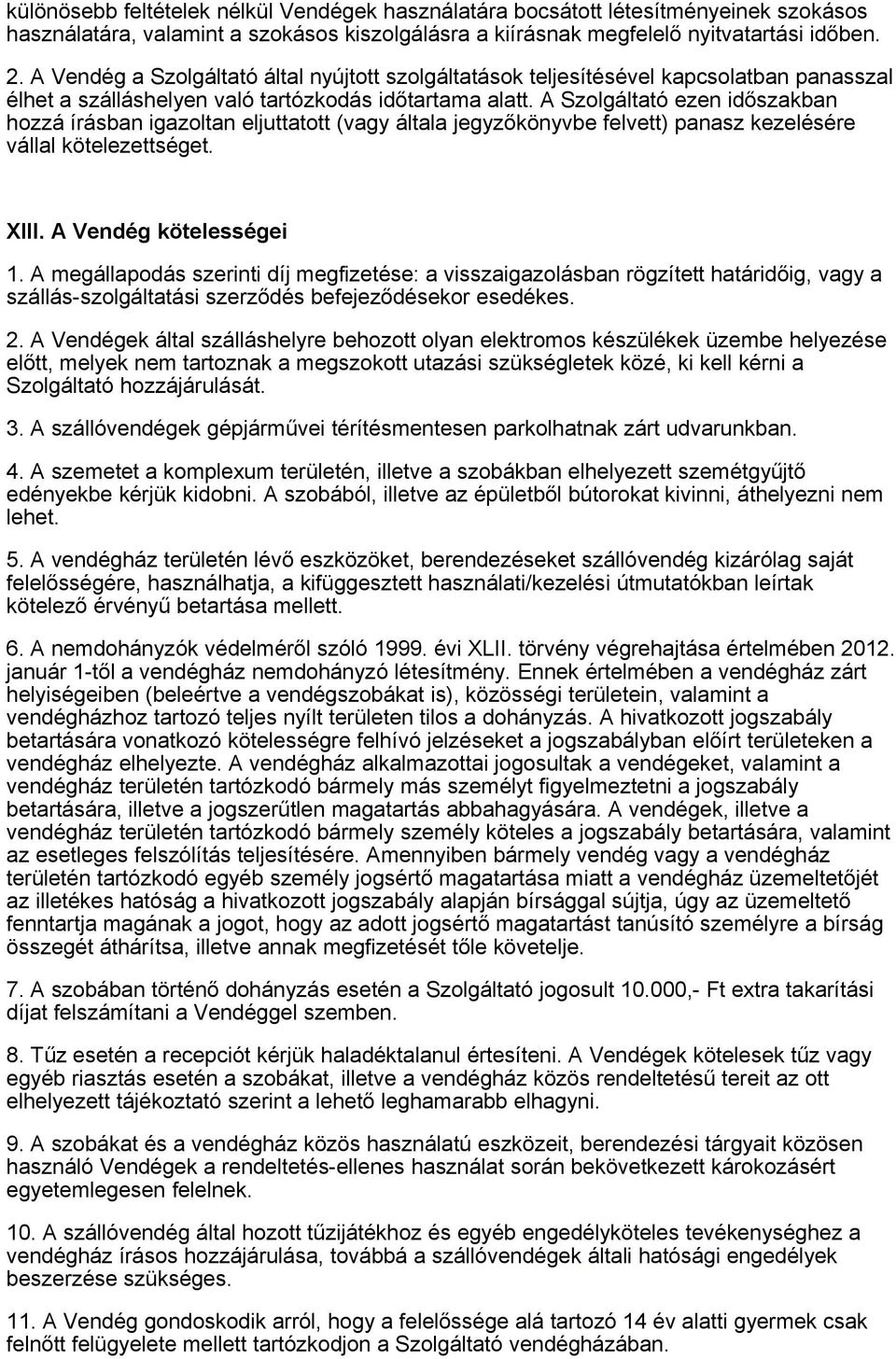 különösebb feltételek nélkül Vendégek használatára bocsátott létesítményeinek szokásos használatára, valamint a szokásos kiszolgálásra a kiírásnak megfelelő nyitvatartási időben.

2. A Vendég a Szolgáltató által nyújtott szolgáltatások teljesítésével kapcsolatban panasszal élhet a szálláshelyen való tartózkodás időtartama alatt. A Szolgáltató ezen időszakban hozzá írásban igazoltan eljuttatott (vagy általa jegyzőkönyvbe felvett) panasz kezelésére vállal kötelezettséget.

XIII. A Vendég kötelességei

1. A megállapodás szerinti díj megfizetése: a visszaigazolásban rögzített határidőig, vagy a szállás-szolgáltatási szerződés befejeződésekor esedékes.

2. A Vendégek által szálláshelyre behozott olyan elektromos készülékek üzembe helyezése előtt, melyek nem tartoznak a megszokott utazási szükségletek közé, ki kell kérni a Szolgáltató hozzájárulását.

3. A szállóvendégek gépjárművei térítésmentesen parkolhatnak zárt udvarunkban.

4. A szemetet a komplexum területén, illetve a szobákban elhelyezett szemétgyűjtő edényekbe kérjük kidobni. A szobából, illetve az épületből bútorokat kivinni, áthelyezni nem lehet.

5. A vendégház területén lévő eszközöket, berendezéseket szállóvendég kizárólag saját felelősségére, használhatja, a kifüggesztett használati/kezelési útmutatókban leírtak kötelező érvényű betartása mellett.

6. A nemdohányzók védelméről szóló 1999. évi XLII. törvény végrehajtása értelmében 2012. január 1-től a vendégház nemdohányzó létesítmény. Ennek értelmében a vendégház zárt helyiségeiben (beleértve a vendégszobákat is), közösségi területein, valamint a vendégházhoz tartozó teljes nyílt területen tilos a dohányzás. A hivatkozott jogszabály betartására vonatkozó kötelességre felhívó jelzéseket a jogszabályban előírt területeken a vendégház elhelyezte. A vendégház alkalmazottai jogosultak a vendégeket, valamint a vendégház területén tartózkodó bármely más személyt figyelmeztetni a jogszabály betartására, illetve a jogszerűtlen magatartás abbahagyására. A vendégek, illetve a vendégház területén tartózkodó bármely személy köteles a jogszabály betartására, valamint az esetleges felszólítás teljesítésére. Amennyiben bármely vendég vagy a vendégház területén tartózkodó egyéb személy jogsértő magatartása miatt a vendégház üzemeltetőjét az illetékes hatóság a hivatkozott jogszabály alapján bírsággal sújtja, úgy az üzemeltető fenntartja magának a jogot, hogy az adott jogsértő magatartást tanúsító személyre a bírság összegét áthárítsa, illetve annak megfizetését tőle követelje.

7. A szobában történő dohányzás esetén a Szolgáltató jogosult 10.000,- Ft extra takarítási díjat felszámítani a Vendéggel szemben.

8. Tűz esetén a recepciót kérjük haladéktalanul értesíteni. A Vendégek kötelesek tűz vagy egyéb riasztás esetén a szobákat, illetve a vendégház közös rendeltetésű tereit az ott elhelyezett tájékoztató szerint a lehető leghamarabb elhagyni.

9. A szobákat és a vendégház közös használatú eszközeit, berendezési tárgyait közösen használó Vendégek a rendeltetés-ellenes használat során bekövetkezett károkozásért egyetemlegesen felelnek.

10. A szállóvendég által hozott tűzijátékhoz és egyéb engedélyköteles tevékenységhez a vendégház írásos hozzájárulása, továbbá a szállóvendégek általi hatósági engedélyek beszerzése szükséges.

11. A Vendég gondoskodik arról, hogy a felelőssége alá tartozó 14 év alatti gyermek csak felnőtt felügyelete mellett tartózkodjon a Szolgáltató vendégházában.